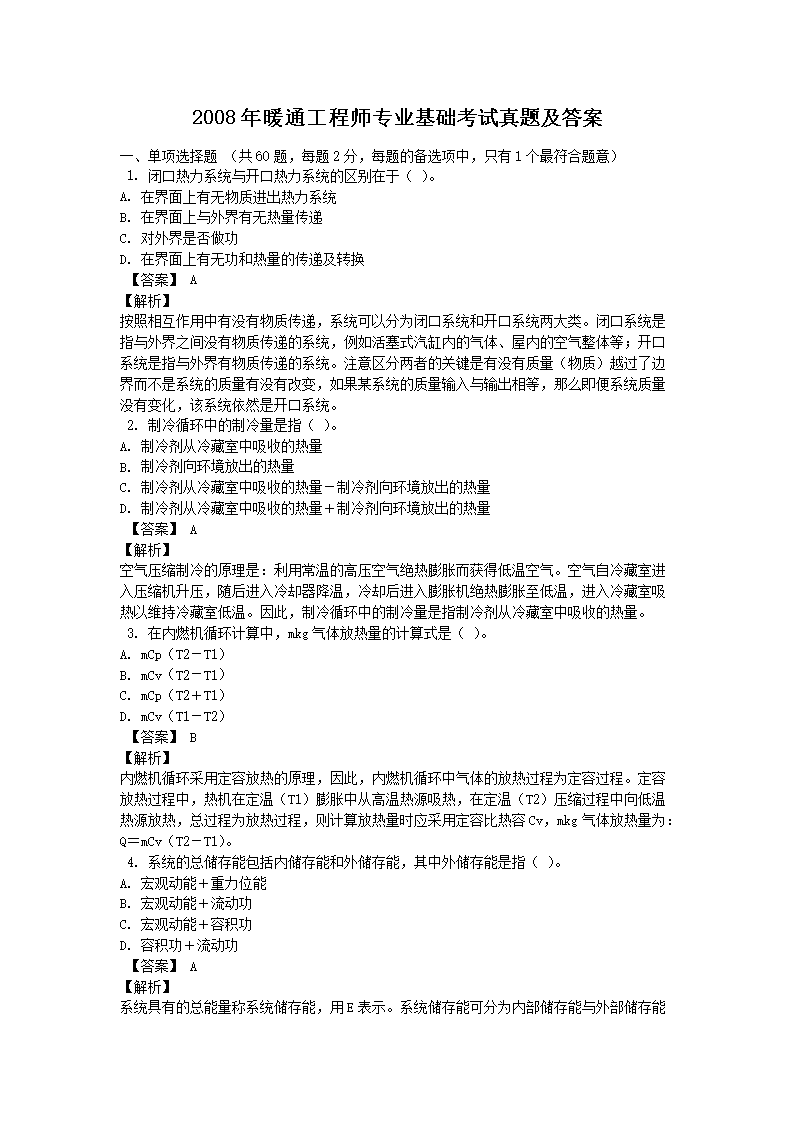 2008年暖通工程师专业基础考试真题及答案

一、单项选择题 （共60题，每题2分，每题的备选项中，只有1个最符合题意）

1. 闭口热力系统与开口热力系统的区别在于（ ）。

A. 在界面上有无物质进出热力系统

B. 在界面上与外界有无热量传递

C. 对外界是否做功

D. 在界面上有无功和热量的传递及转换

【答案】 A

【解析】

按照相互作用中有没有物质传递，系统可以分为闭口系统和开口系统两大类。闭口系统是指与外界之间没有物质传递的系统，例如活塞式汽缸内的气体、屋内的空气整体等；开口系统是指与外界有物质传递的系统。注意区分两者的关键是有没有质量（物质）越过了边界而不是系统的质量有没有改变，如果某系统的质量输入与输出相等，那么即便系统质量没有变化，该系统依然是开口系统。

2. 制冷循环中的制冷量是指（ ）。

A. 制冷剂从冷藏室中吸收的热量

B. 制冷剂向环境放出的热量

C. 制冷剂从冷藏室中吸收的热量－制冷剂向环境放出的热量

D. 制冷剂从冷藏室中吸收的热量＋制冷剂向环境放出的热量

【答案】 A

【解析】

空气压缩制冷的原理是：利用常温的高压空气绝热膨胀而获得低温空气。空气自冷藏室进入压缩机升压，随后进入冷却器降温，冷却后进入膨胀机绝热膨胀至低温，进入冷藏室吸热以维持冷藏室低温。因此，制冷循环中的制冷量是指制冷剂从冷藏室中吸收的热量。

3. 在内燃机循环计算中，mkg气体放热量的计算式是（ ）。

A. mCp（T2－T1）

B. mCv（T2－T1）

C. mCp（T2＋T1）

D. mCv（T1－T2）

【答案】 B

【解析】

内燃机循环采用定容放热的原理，因此，内燃机循环中气体的放热过程为定容过程。定容放热过程中，热机在定温（T1）膨胀中从高温热源吸热，在定温（T2）压缩过程中向低温热源放热，总过程为放热过程，则计算放热量时应采用定容比热容Cv，mkg气体放热量为：Q＝mCv（T2－T1）。

4. 系统的总储存能包括内储存能和外储存能，其中外储存能是指（ ）。

A. 宏观动能＋重力位能

B. 宏观动能＋流动功

C. 宏观动能＋容积功

D. 容积功＋流动功

【答案】 A

【解析】

系统具有的总能量称系统储存能，用E表示。系统储存能可分为内部储存能与外部储存能